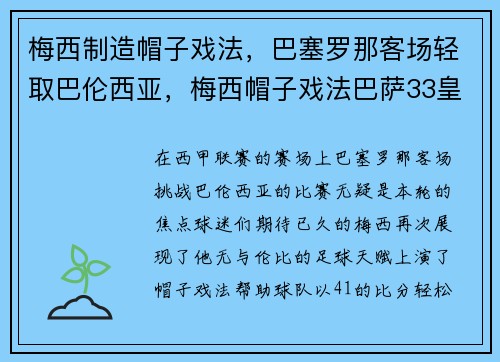 梅西制造帽子戏法，巴塞罗那客场轻取巴伦西亚，梅西帽子戏法巴萨33皇

在西甲联赛的赛场上巴塞罗那客场挑战巴伦西亚的比赛无疑是本轮的焦点球迷们期待已久的梅西再次展现了他无与伦比的足球天赋上演了帽子戏法帮助球队以41的比分轻松